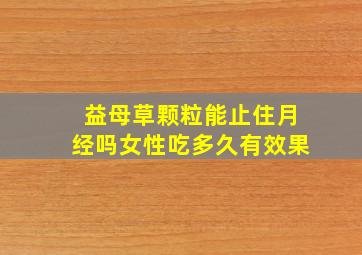 益母草颗粒能止住月经吗女性吃多久有效果